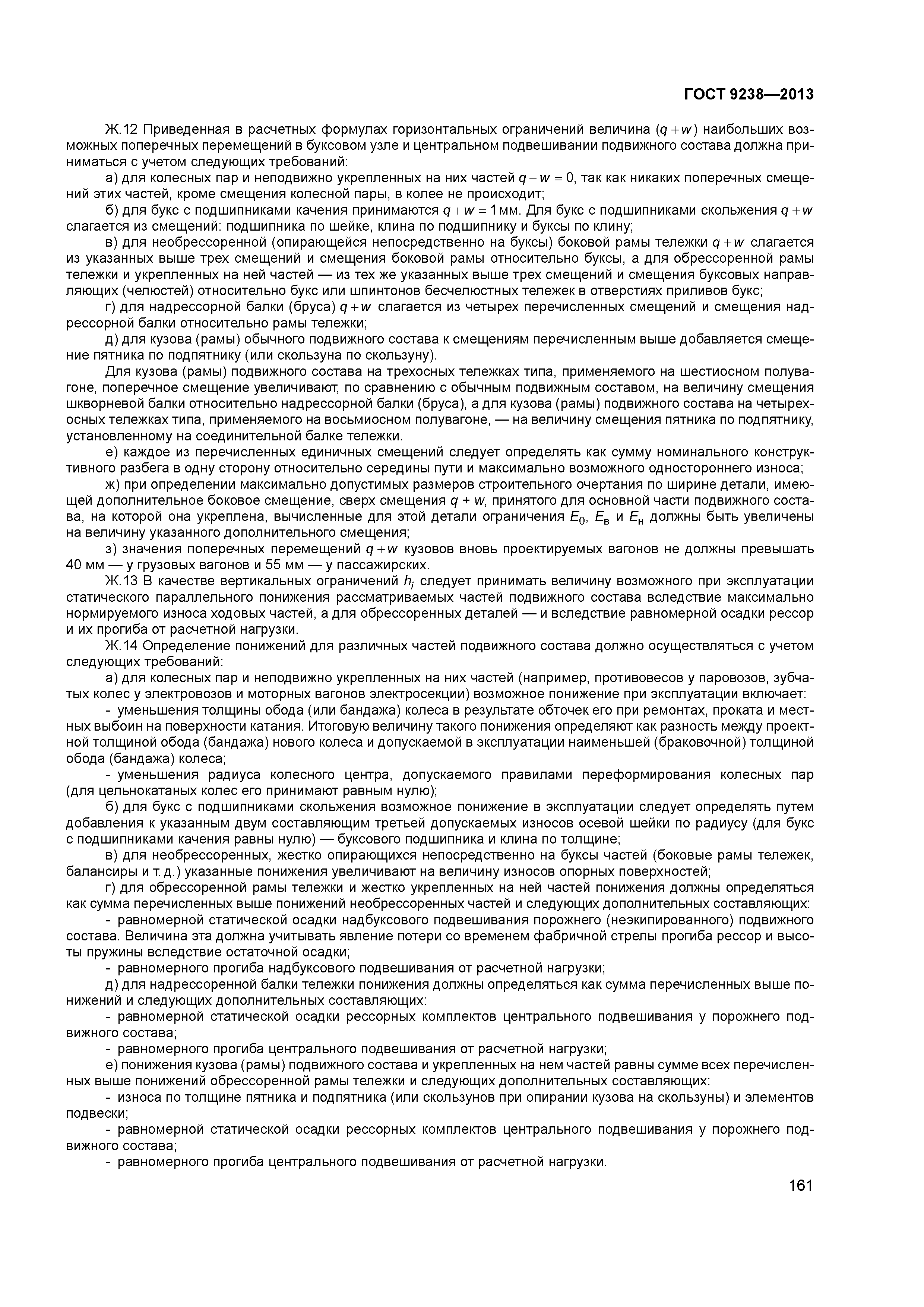 ГОСТ 9238—2013

Ж.12 Приведенная в расчетных формулах горизонтальных ограничений величина $(q+w)$ наибольших возможных поперечных перемещений в буксовом узле и центральном подвешивании подвижного состава должна приниматься с учетом следующих требований:

а) для колесных пар и неподвижно укрепленных на них частей $q+w=0$, так как никаких поперечных смещений этих частей, кроме смещения колесной пары, в колее не происходит;

б) для букс с подшипниками качения принимаются $q+w=1$ мм. Для букс с подшипниками скольжения $q+w$ слагается из смещений: подшипника по шейке, клина по подшипнику и буксы по клину;

в) для необрессоренной (опирающейся непосредственно на буксы) боковой рамы тележки $q+w$ слагается из указанных выше трех смещений и смещения боковой рамы относительно буксы, а для обрессоренной рамы тележки и укрепленных на ней частей — из тех же указанных выше трех смещений и смещения буксовых направляющих (челюстей) относительно букс или шпинтонов бесчелюстных тележек в отверстиях приливов букс;

г) для надрессорной балки (бруса) $q+w$ слагается из четырех перечисленных смещений и смещения надрессорной балки относительно рамы тележки;

д) для кузова (рамы) обычного подвижного состава к смещениям перечисленным выше добавляется смещение пятника по подпятнику (или скользуна по скользуну).

Для кузова (рамы) подвижного состава на трехосных тележках типа, применяемого на шестиосном полувагоне, поперечное смещение увеличивают, по сравнению с обычным подвижным составом, на величину смещения шкворневой балки относительно надрессорной балки (бруса), а для кузова (рамы) подвижного состава на четырехосных тележках типа, применяемого на восьмиосном полувагоне, — на величину смещения пятника по подпятнику, установленному на соединительной балке тележки.

е) каждое из перечисленных единичных смещений следует определять как сумму номинального конструктивного разбега в одну сторону относительно середины пути и максимально возможного одностороннего износа;

ж) при определении максимально допустимых размеров строительного очертания по ширине детали, имеющей дополнительное боковое смещение, сверх смещения $q+w$, принятого для основной части подвижного состава, на которой она укреплена, вычисленные для этой детали ограничения $E_0$, $E_в$ и $E_н$ должны быть увеличены на величину указанного дополнительного смещения;

з) значения поперечных перемещений $q+w$ кузовов вновь проектируемых вагонов не должны превышать 40 мм — у грузовых вагонов и 55 мм — у пассажирских.

Ж.13 В качестве вертикальных ограничений $h_i$ следует принимать величину возможного при эксплуатации статического параллельного понижения рассматриваемых частей подвижного состава вследствие максимально нормируемого износа ходовых частей, а для обрессоренных деталей — и вследствие равномерной осадки рессор и их прогиба от расчетной нагрузки.

Ж.14 Определение понижений для различных частей подвижного состава должно осуществляться с учетом следующих требований:

а) для колесных пар и неподвижно укрепленных на них частей (например, противовесов у паровозов, зубчатых колес у электровозов и моторных вагонов электросекции) возможное понижение при эксплуатации включает:

- уменьшения толщины обода (или бандажа) колеса в результате обточек его при ремонтах, проката и местных выбоин на поверхности катания. Итоговую величину такого понижения определяют как разность между проектной толщиной обода (бандажа) нового колеса и допускаемой в эксплуатации наименьшей (браковочной) толщиной обода (бандажа) колеса;

- уменьшения радиуса колесного центра, допускаемого правилами переформирования колесных пар (для цельнокатаных колес его принимают равным нулю);

б) для букс с подшипниками скольжения возможное понижение в эксплуатации следует определять путем добавления к указанным двум составляющим третьей допускаемых износов осевой шейки по радиусу (для букс с подшипниками качения равны нулю) — буксового подшипника и клина по толщине;

в) для необрессоренных, жестко опирающихся непосредственно на буксы частей (боковые рамы тележек, балансиры и т. д.) указанные понижения увеличивают на величину износов опорных поверхностей;

г) для обрессоренной рамы тележки и жестко укрепленных на ней частей понижения должны определяться как сумма перечисленных выше понижений необрессоренных частей и следующих дополнительных составляющих:

- равномерной статической осадки надбуксового подвешивания порожнего (неэкипированного) подвижного состава. Величина эта должна учитывать явление потери со временем фабричной стрелы прогиба рессор и высоты пружины вследствие остаточной осадки;

- равномерного прогиба надбуксового подвешивания от расчетной нагрузки;

д) для надрессоренной балки тележки понижения должны определяться как сумма перечисленных выше понижений и следующих дополнительных составляющих:

- равномерной статической осадки рессорных комплектов центрального подвешивания у порожнего подвижного состава;

- равномерного прогиба центрального подвешивания от расчетной нагрузки;

е) понижения кузова (рамы) подвижного состава и укрепленных на нем частей равны сумме всех перечисленных выше понижений обрессоренной рамы тележки и следующих дополнительных составляющих:

- износа по толщине пятника и подпятника (или скользунов при опирании кузова на скользуны) и элементов подвески;

- равномерной статической осадки рессорных комплектов центрального подвешивания у порожнего подвижного состава;

- равномерного прогиба центрального подвешивания от расчетной нагрузки.

161